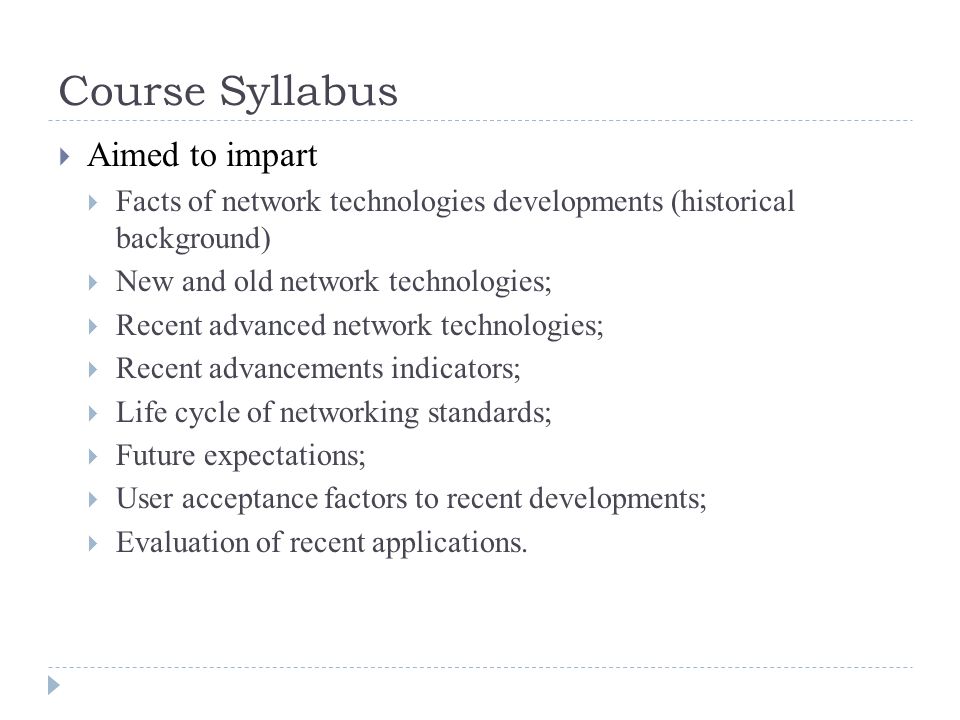 Course Syllabus

Aimed to impart

Facts of network technologies developments (historical background)

New and old network technologies;

Recent advanced network technologies;

Recent advancements indicators;

Life cycle of networking standards;

Future expectations;

User acceptance factors to recent developments;

Evaluation of recent applications.